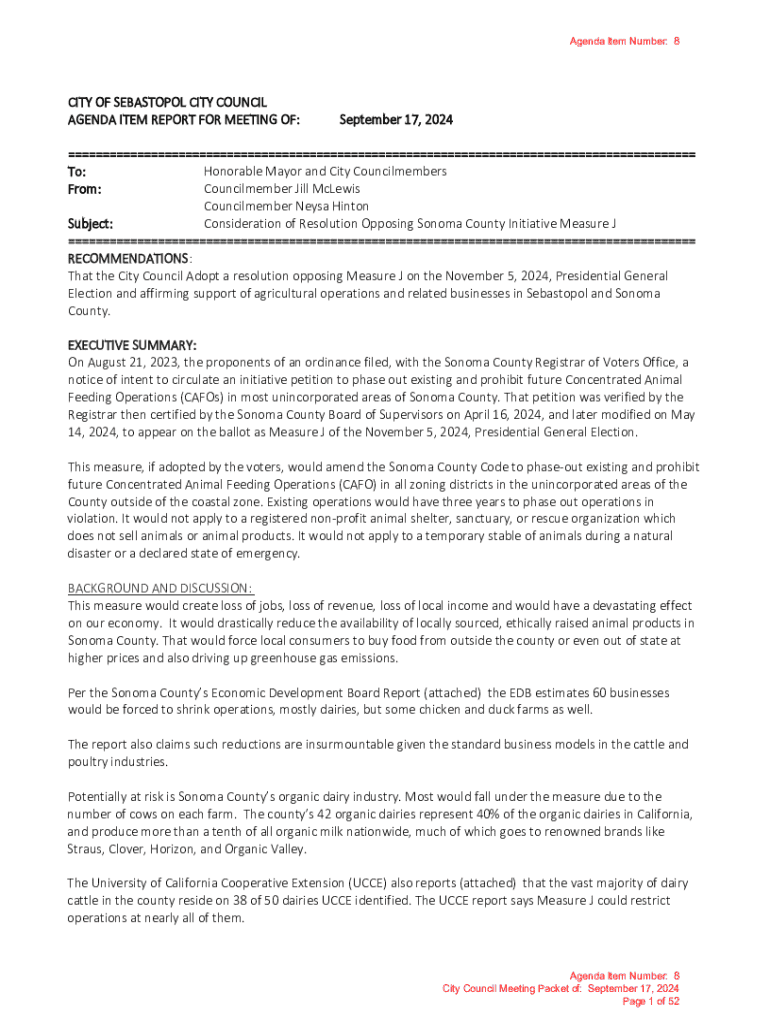 Agenda Item Number: 8

CITY OF SEBASTOPOL CITY COUNCIL
AGENDA ITEM REPORT FOR MEETING OF: September 17, 2024

==========================================================================================
To: Honorable Mayor and City Councilmembers
From: Councilmember Jill McLewis
Councilmember Neysa Hinton
Subject: Consideration of Resolution Opposing Sonoma County Initiative Measure J
==========================================================================================

RECOMMENDATIONS:
That the City Council Adopt a resolution opposing Measure J on the November 5, 2024, Presidential General Election and affirming support of agricultural operations and related businesses in Sebastopol and Sonoma County.

EXECUTIVE SUMMARY:
On August 21, 2023, the proponents of an ordinance filed, with the Sonoma County Registrar of Voters Office, a notice of intent to circulate an initiative petition to phase out existing and prohibit future Concentrated Animal Feeding Operations (CAFOs) in most unincorporated areas of Sonoma County. That petition was verified by the Registrar then certified by the Sonoma County Board of Supervisors on April 16, 2024, and later modified on May 14, 2024, to appear on the ballot as Measure J of the November 5, 2024, Presidential General Election.

This measure, if adopted by the voters, would amend the Sonoma County Code to phase-out existing and prohibit future Concentrated Animal Feeding Operations (CAFO) in all zoning districts in the unincorporated areas of the County outside of the coastal zone. Existing operations would have three years to phase out operations in violation. It would not apply to a registered non-profit animal shelter, sanctuary, or rescue organization which does not sell animals or animal products. It would not apply to a temporary stable of animals during a natural disaster or a declared state of emergency.

BACKGROUND AND DISCUSSION:
This measure would create loss of jobs, loss of revenue, loss of local income and would have a devastating effect on our economy. It would drastically reduce the availability of locally sourced, ethically raised animal products in Sonoma County. That would force local consumers to buy food from outside the county or even out of state at higher prices and also driving up greenhouse gas emissions.

Per the Sonoma County's Economic Development Board Report (attached) the EDB estimates 60 businesses would be forced to shrink operations, mostly dairies, but some chicken and duck farms as well.

The report also claims such reductions are insurmountable given the standard business models in the cattle and poultry industries.

Potentially at risk is Sonoma County's organic dairy industry. Most would fall under the measure due to the number of cows on each farm. The county's 42 organic dairies represent 40% of the organic dairies in California, and produce more than a tenth of all organic milk nationwide, much of which goes to renowned brands like Straus, Clover, Horizon, and Organic Valley.

The University of California Cooperative Extension (UCCE) also reports (attached) that the vast majority of dairy cattle in the county reside on 38 of 50 dairies UCCE identified. The UCCE report says Measure J could restrict operations at nearly all of them.

Agenda Item Number: 8
City Council Meeting Packet of: September 17, 2024
Page 1 of 52